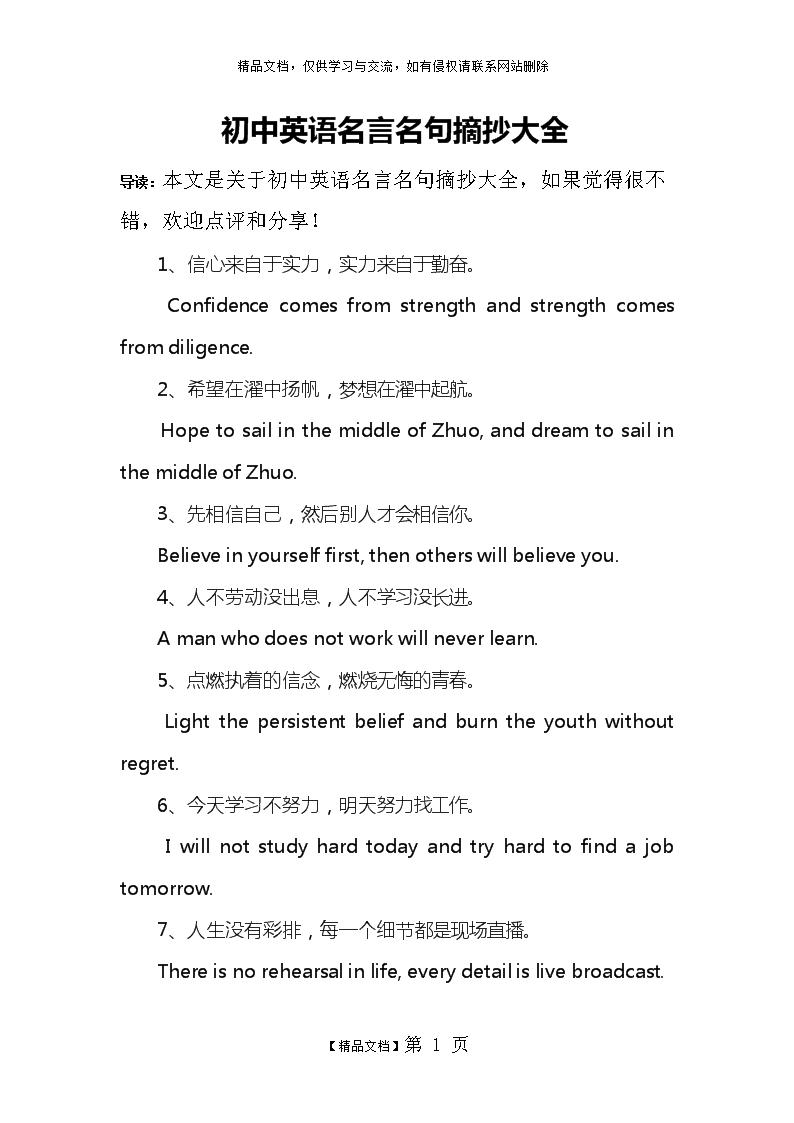 精品文档，仅供学习与交流，如有侵权请联系网站删除

初中英语名言名句摘抄大全

导读：本文是关于初中英语名言名句摘抄大全，如果觉得很不错，欢迎点评和分享！

1、信心来自于实力，实力来自于勤奋。

Confidence comes from strength and strength comes from diligence.

2、希望在濯中扬帆，梦想在濯中起航。

Hope to sail in the middle of Zhuo, and dream to sail in the middle of Zhuo.

3、先相信自己，然后别人才会相信你。

Believe in yourself first, then others will believe you.

4、人不劳动没出息，人不学习没长进。

A man who does not work will never learn.

5、点燃执着的信念，燃烧无悔的青春。

Light the persistent belief and burn the youth without regret.

6、今天学习不努力，明天努力找工作。

I will not study hard today and try hard to find a job tomorrow.

7、人生没有彩排，每一个细节都是现场直播。

There is no rehearsal in life, every detail is live broadcast.

【精品文档】第 1 页